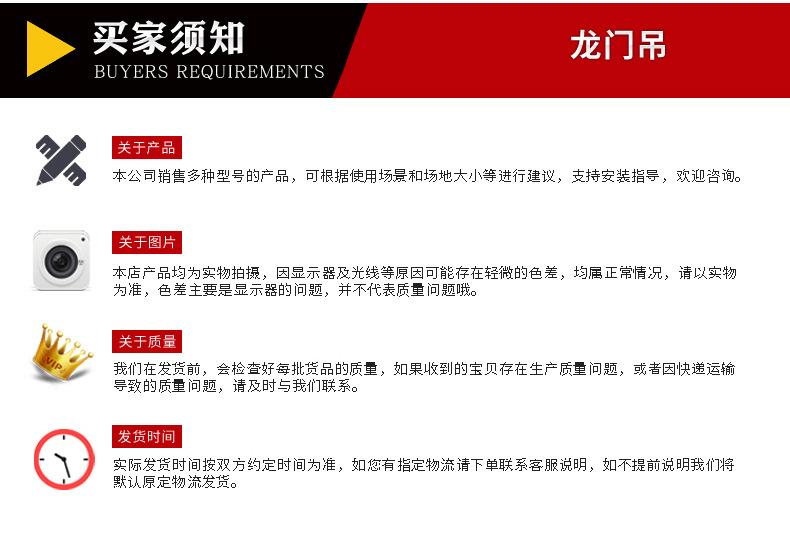 买家须知
BUYERS REQUIREMENTS

龙门吊

关于产品
本公司销售多种型号的产品，可根据使用场景和场地大小等进行建议，支持安装指导，欢迎咨询。

关于图片
本店产品均为实物拍摄，因显示器及光线等原因可能存在轻微的色差，均属正常情况，请以实物为准，色差主要是显示器的问题，并不代表质量问题哦。

VIP

关于质量
我们在发货前，会检查好每批货品的质量，如果收到的宝贝存在生产质量问题，或者因快递运输导致的质量问题，请及时与我们联系。

发货时间
实际发货时间按双方约定时间为准，如您有指定物流请下单联系客服说明，如不提前说明我们将默认原定物流发货。